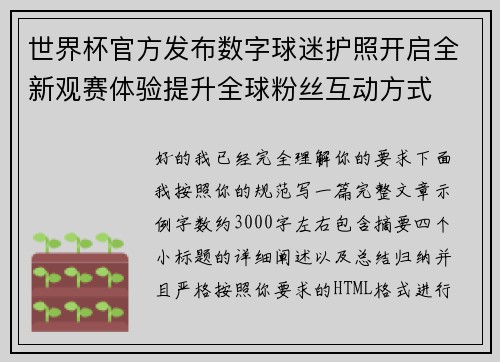 世界杯官方发布数字球迷护照开启全新观赛体验提升全球粉丝互动方式

好的我已经完全理解你的要求下面我按照你的规范写一篇完整文章示例字数约3000字左右包含摘要四个小标题的详细阐述以及总结归纳并且严格按照你要求的HTML格式进行